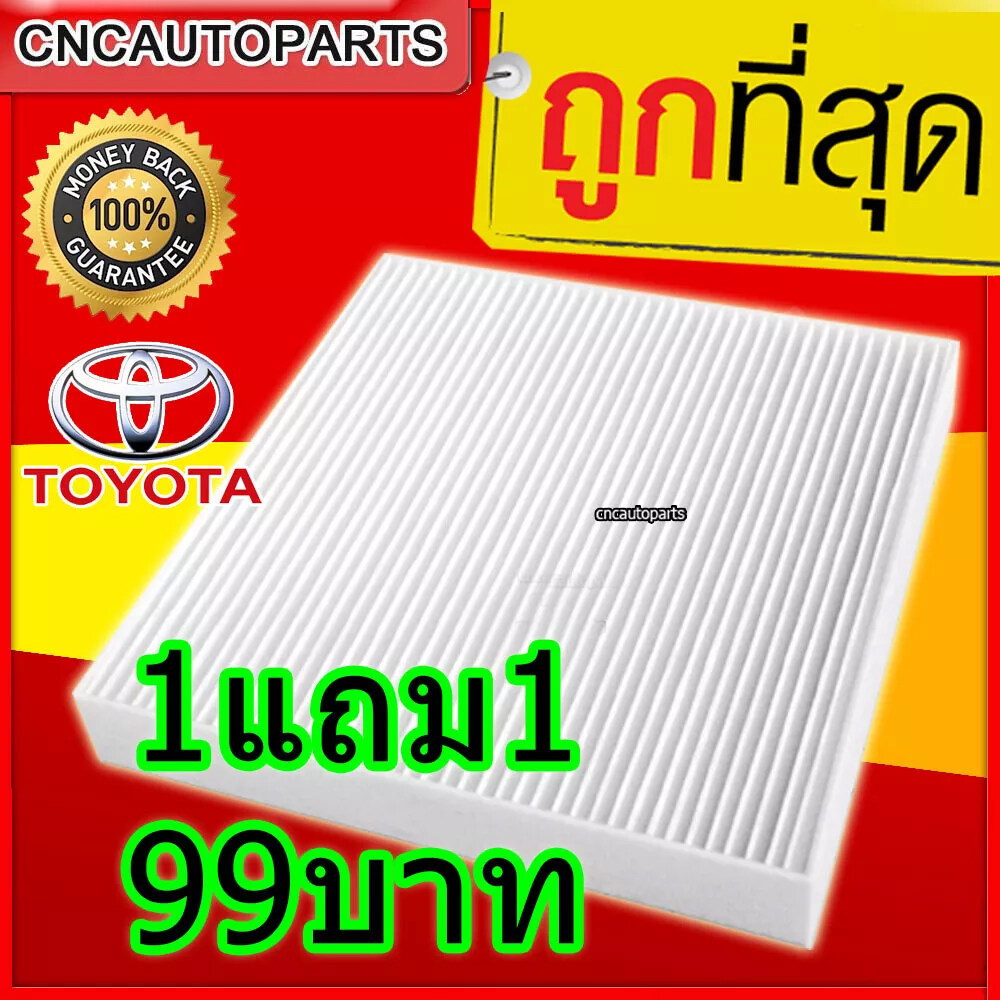 CNCAUTOPARTS

ถูกที่สุด

MONEY BACK
100%
GUARANTEE

TOYOTA

cncautoparts

1แถม1
99บาท